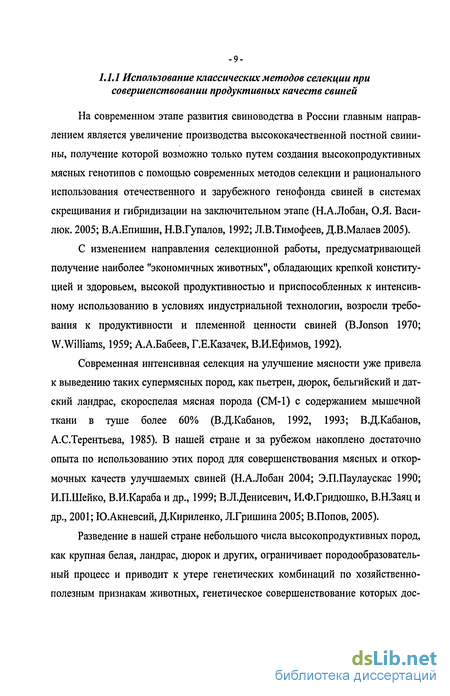 - 9 -

1.1.1 Использование классических методов селекции при совершенствовании продуктивных качеств свиней

На современном этапе развития свиноводства в России главным направлением является увеличение производства высококачественной постной свинины, получение которой возможно только путем создания высокопродуктивных мясных генотипов с помощью современных методов селекции и рационального использования отечественного и зарубежного генофонда свиней в системах скрещивания и гибридизации на заключительном этапе (Н.А.Лобан, О.Я. Василюк. 2005; В.А.Епишин, Н.В.Гупалов, 1992; Л.В.Тимофеев, Д.В.Малаев 2005).

С изменением направления селекционной работы, предусматривающей получение наиболее "экономичных животных", обладающих крепкой конституцией и здоровьем, высокой продуктивностью и приспособленных к интенсивному использованию в условиях индустриальной технологии, возросли требования к продуктивности и племенной ценности свиней (B.Jonson 1970; W.Williams, 1959; А.А.Бабеев, Г.Е.Казачек, В.И.Ефимов, 1992).

Современная интенсивная селекция на улучшение мясности уже привела к выведению таких супермясных пород, как пьетрен, дюрок, бельгийский и датский ландрас, скороспелая мясная порода (СМ-1) с содержанием мышечной ткани в туше более 60% (В.Д.Кабанов, 1992, 1993; В.Д.Кабанов, А.С.Терентьева, 1985). В нашей стране и за рубежом накоплено достаточно опыта по использованию этих пород для совершенствования мясных и откормочных качеств улучшаемых свиней (Н.А.Лобан 2004; Э.П.Паулаускас 1990; И.П.Шейко, В.И.Караба и др., 1999; В.Л.Денисевич, И.Ф.Гридюшко, В.Н.Заяц и др., 2001; Ю.Акневсий, Д.Кириленко, Л.Гришина 2005; В.Попов, 2005).

Разведение в нашей стране небольшого числа высокопродуктивных пород, как крупная белая, ландрас, дюрок и других, ограничивает породообразовательный процесс и приводит к утере генетических комбинаций по хозяйственно-полезным признакам животных, генетическое совершенствование которых дос-

dsLib.net
библиотека диссертаций